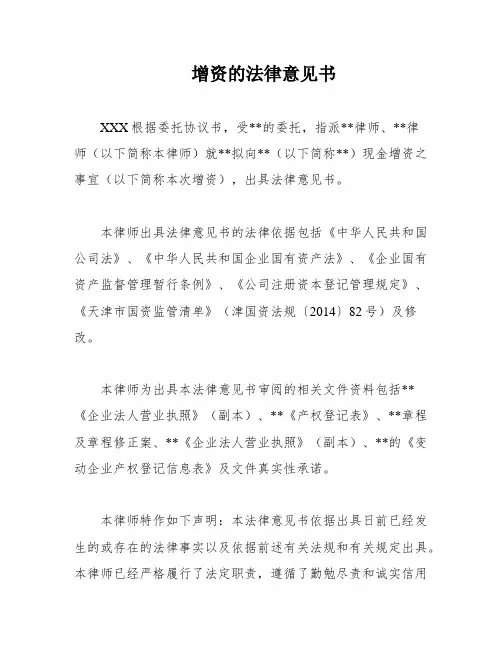 增资的法律意见书

XXX根据委托协议书，受**的委托，指派**律师、**律师（以下简称本律师）就**拟向**（以下简称**）现金增资之事宜（以下简称本次增资），出具法律意见书。

本律师出具法律意见书的法律依据包括《中华人民共和国公司法》、《中华人民共和国企业国有资产法》、《企业国有资产监督管理暂行条例》、《公司注册资本登记管理规定》、《天津市国资监管清单》（津国资法规〔2014〕82号）及修改。

本律师为出具本法律意见书审阅的相关文件资料包括**《企业法人营业执照》（副本）、**《产权登记表》、**章程及章程修正案、**《企业法人营业执照》（副本）、**的《变动企业产权登记信息表》及文件真实性承诺。

本律师特作如下声明：本法律意见书依据出具日前已经发生的或存在的法律事实以及依据前述有关法规和有关规定出具。本律师已经严格履行了法定职责，遵循了勤勉尽责和诚实信用